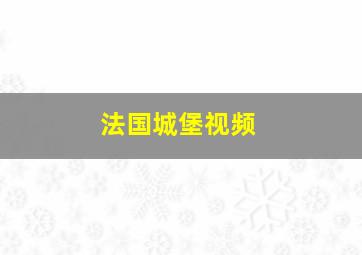 法国城堡视频